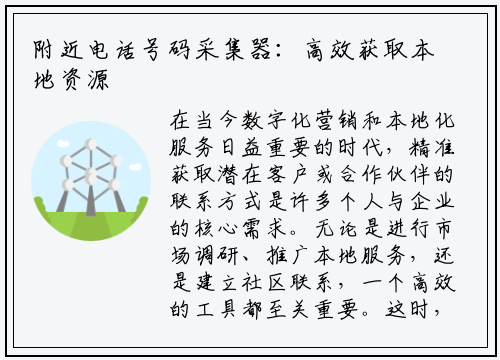 附近电话号码采集器：高效获取本地资源

在当今数字化营销和本地化服务日益重要的时代，精准获取潜在客户或合作伙伴的联系方式是许多个人与企业的核心需求。无论是进行市场调研、推广本地服务，还是建立社区联系，一个高效的工具都至关重要。这时，